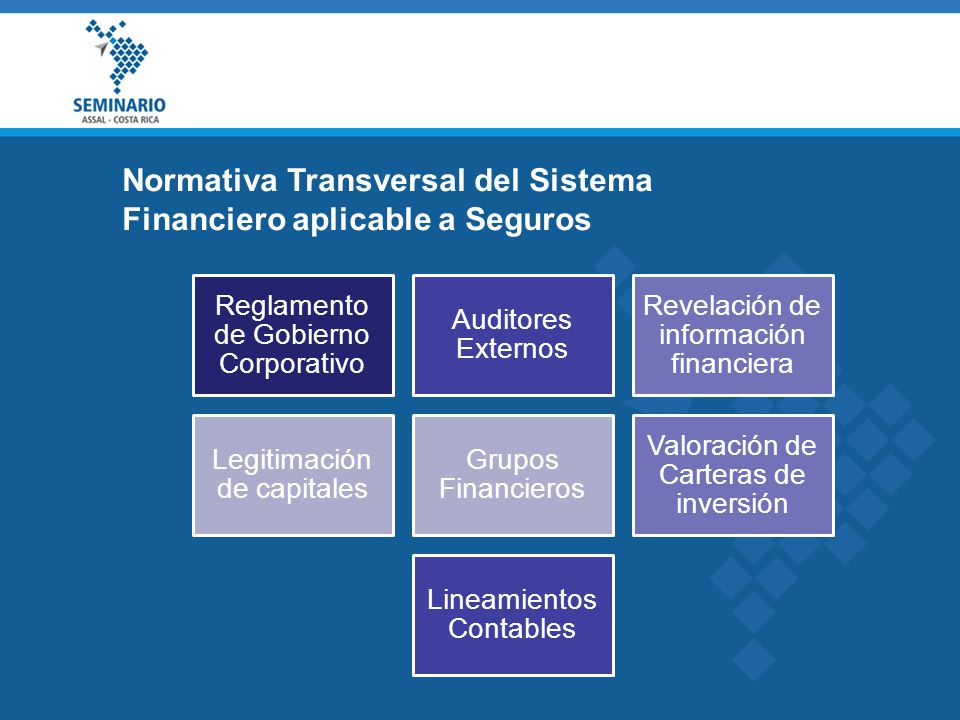 SEMINARIO
ASSAL - COSTA RICA

Normativa Transversal del Sistema Financiero aplicable a Seguros

Reglamento de Gobierno Corporativo

Auditores Externos

Revelación de información financiera

Legitimación de capitales

Grupos Financieros

Valoración de Carteras de inversión

Lineamientos Contables